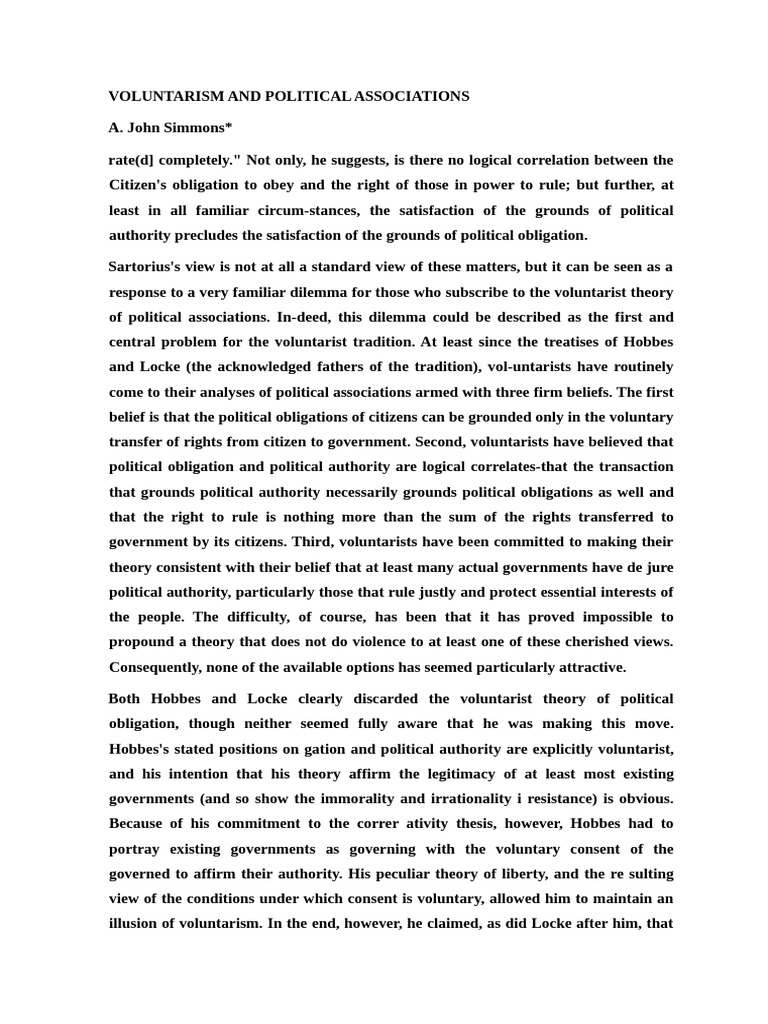 VOLUNTARISM AND POLITICAL ASSOCIATIONS

A. John Simmons*

rate(d] completely." Not only, he suggests, is there no logical correlation between the Citizen's obligation to obey and the right of those in power to rule; but further, at least in all familiar circum-stances, the satisfaction of the grounds of political authority precludes the satisfaction of the grounds of political obligation.

Sartorius's view is not at all a standard view of these matters, but it can be seen as a response to a very familiar dilemma for those who subscribe to the voluntarist theory of political associations. In-deed, this dilemma could be described as the first and central problem for the voluntarist tradition. At least since the treatises of Hobbes and Locke (the acknowledged fathers of the tradition), vol-untarists have routinely come to their analyses of political associations armed with three firm beliefs. The first belief is that the political obligations of citizens can be grounded only in the voluntary transfer of rights from citizen to government. Second, voluntarists have believed that political obligation and political authority are logical correlates-that the transaction that grounds political authority necessarily grounds political obligations as well and that the right to rule is nothing more than the sum of the rights transferred to government by its citizens. Third, voluntarists have been committed to making their theory consistent with their belief that at least many actual governments have de jure political authority, particularly those that rule justly and protect essential interests of the people. The difficulty, of course, has been that it has proved impossible to propound a theory that does not do violence to at least one of these cherished views. Consequently, none of the available options has seemed particularly attractive.

Both Hobbes and Locke clearly discarded the voluntarist theory of political obligation, though neither seemed fully aware that he was making this move. Hobbes's stated positions on gation and political authority are explicitly voluntarist, and his intention that his theory affirm the legitimacy of at least most existing governments (and so show the immorality and irrationality i resistance) is obvious. Because of his commitment to the correr ativity thesis, however, Hobbes had to portray existing governments as governing with the voluntary consent of the governed to affirm their authority. His peculiar theory of liberty, and the re sulting view of the conditions under which consent is voluntary, allowed him to maintain an illusion of voluntarism. In the end, however, he claimed, as did Locke after him, that